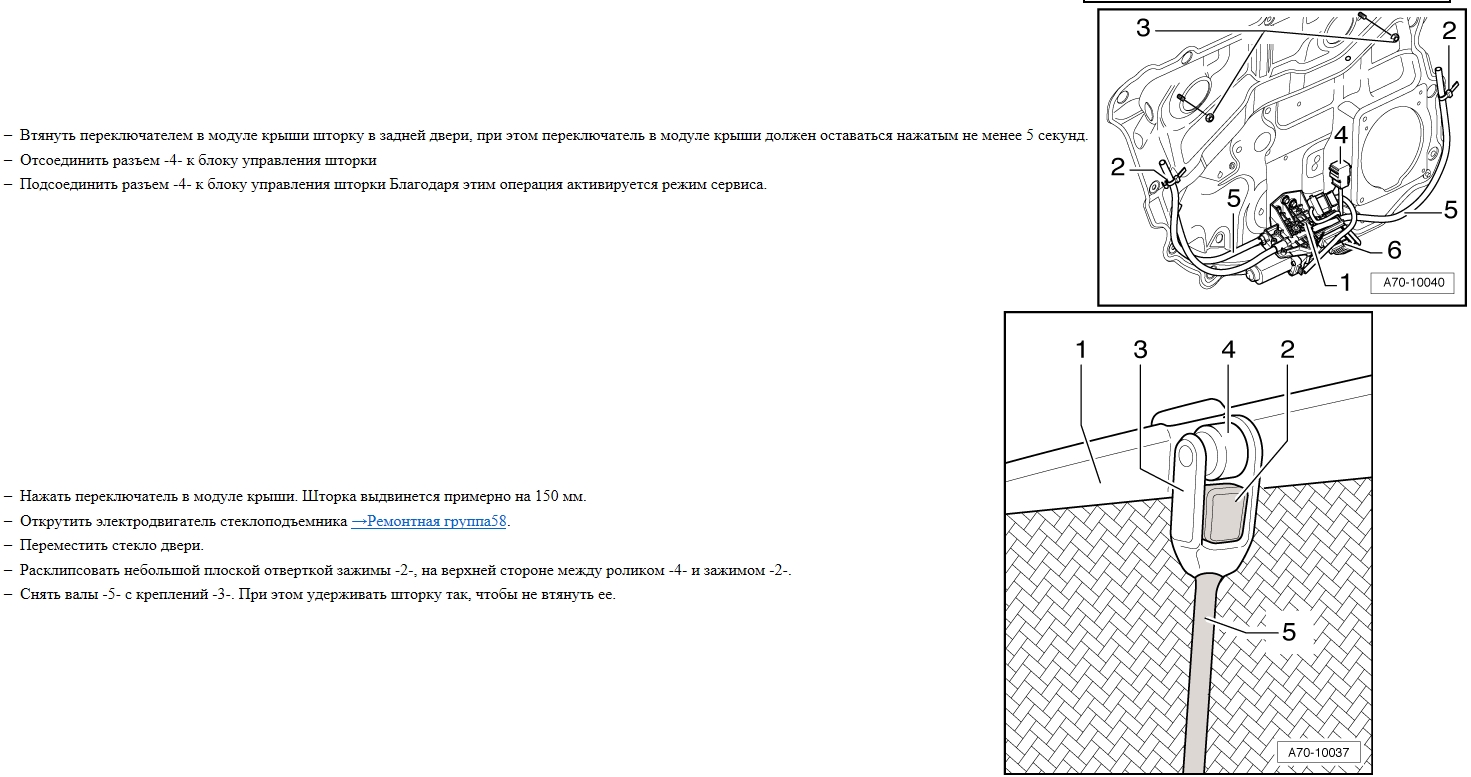 – Втянуть переключателем в модуле крыши шторку в задней двери, при этом переключатель в модуле крыши должен оставаться нажатым не менее 5 секунд.
– Отсоединить разъем -4- к блоку управления шторки
– Подсоединить разъем -4- к блоку управления шторки Благодаря этим операция активируется режим сервиса.

3
2
4
2
5
5
6
1
A70-10040

– Нажать переключатель в модуле крыши. Шторка выдвинется примерно на 150 мм.
– Открутить электродвигатель стеклоподъемника →Ремонтная группа58.
– Переместить стекло двери.
– Расклипсовать небольшой плоской отверткой зажимы -2-, на верхней стороне между роликом -4- и зажимом -2-.
– Снять валы -5- с креплений -3-. При этом удерживать шторку так, чтобы не втянуть ее.

1
3
4
2
5
A70-10037